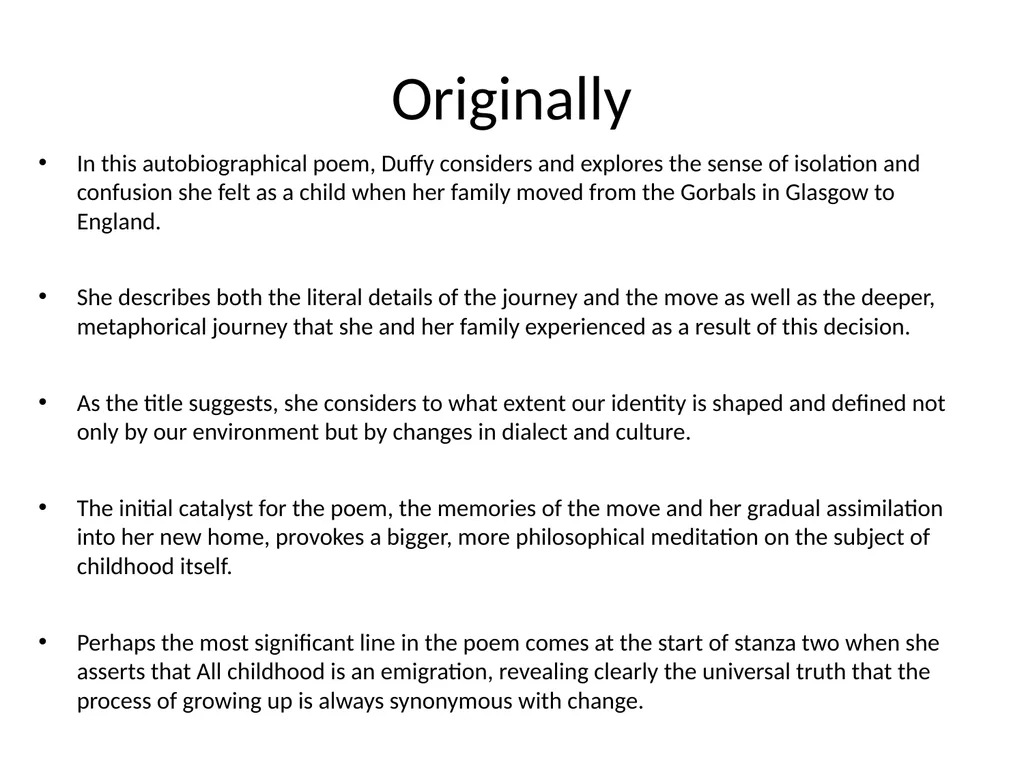 Originally

• In this autobiographical poem, Duffy considers and explores the sense of isolation and confusion she felt as a child when her family moved from the Gorbals in Glasgow to England.

• She describes both the literal details of the journey and the move as well as the deeper, metaphorical journey that she and her family experienced as a result of this decision.

• As the title suggests, she considers to what extent our identity is shaped and defined not only by our environment but by changes in dialect and culture.

• The initial catalyst for the poem, the memories of the move and her gradual assimilation into her new home, provokes a bigger, more philosophical meditation on the subject of childhood itself.

• Perhaps the most significant line in the poem comes at the start of stanza two when she asserts that All childhood is an emigration, revealing clearly the universal truth that the process of growing up is always synonymous with change.